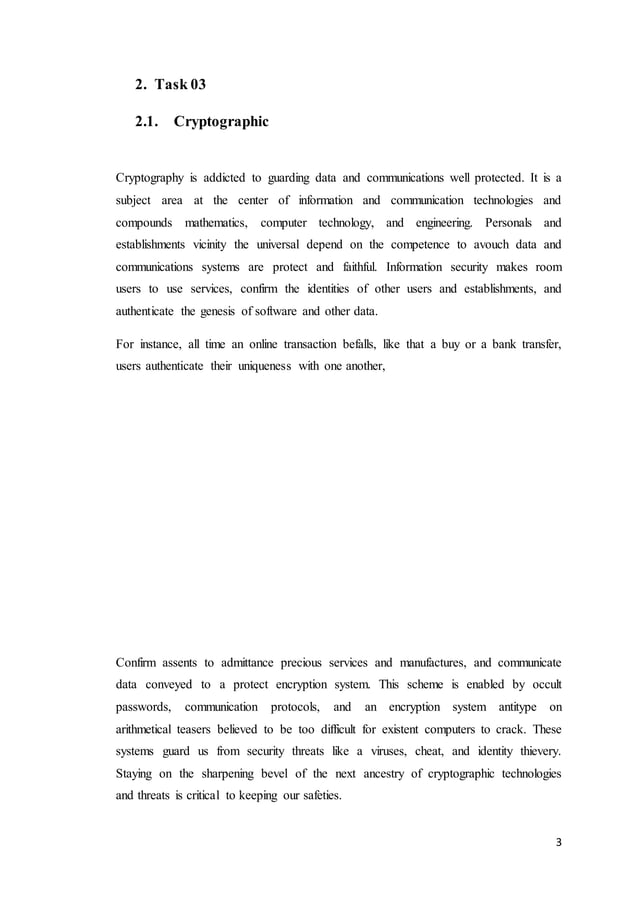 2. Task 03

2.1. Cryptographic

Cryptography is addicted to guarding data and communications well protected. It is a subject area at the center of information and communication technologies and compounds mathematics, computer technology, and engineering. Personals and establishments vicinity the universal depend on the competence to avouch data and communications systems are protect and faithful. Information security makes room users to use services, confirm the identities of other users and establishments, and authenticate the genesis of software and other data.

For instance, all time an online transaction befalls, like that a buy or a bank transfer, users authenticate their uniqueness with one another,

Confirm assents to admittance precious services and manufactures, and communicate data conveyed to a protect encryption system. This scheme is enabled by occult passwords, communication protocols, and an encryption system antitype on arithmetical teasers believed to be too difficult for existent computers to crack. These systems guard us from security threats like a viruses, cheat, and identity thievery. Staying on the sharpening bevel of the next ancestry of cryptographic technologies and threats is critical to keeping our safeties.

3